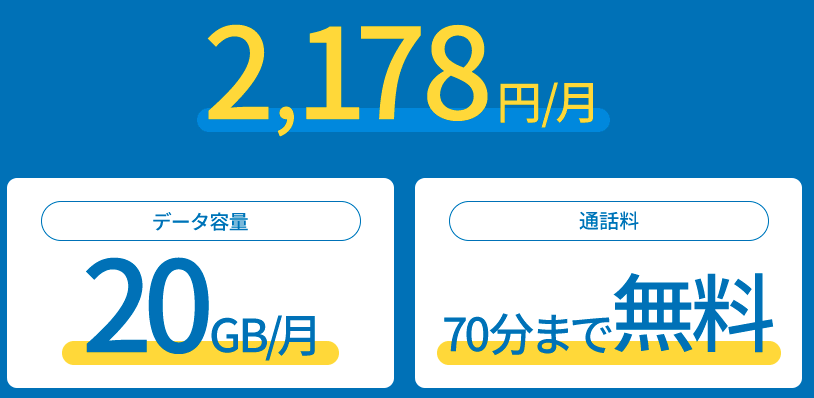 2,178円/月

データ容量

20GB/月

通話料

70分まで無料